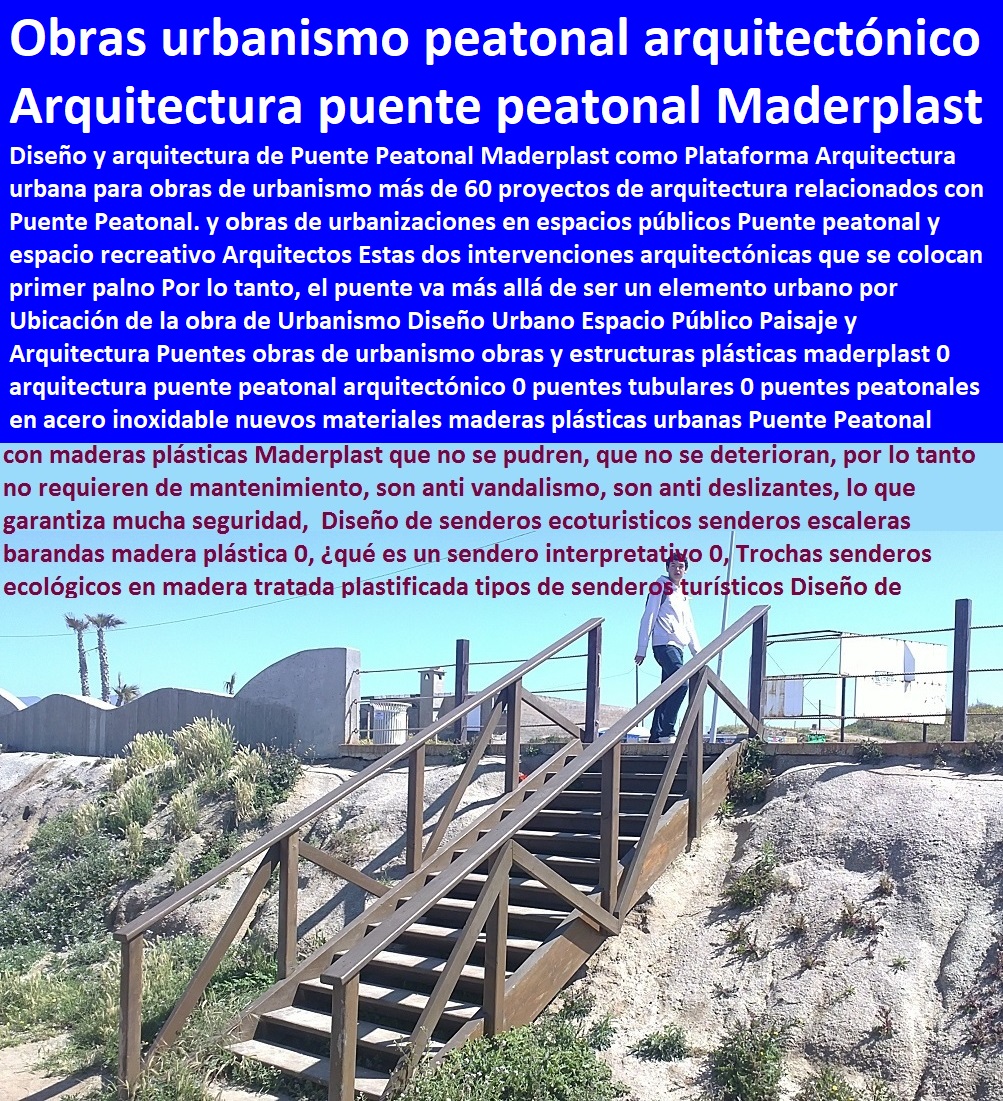 Obras urbanismo peatonal arquitectónico Arquitectura puente peatonal Maderplast

Diseño y arquitectura de Puente Peatonal Maderplast como Plataforma Arquitectura urbana para obras de urbanismo más de 60 proyectos de arquitectura relacionados con Puente Peatonal. y obras de urbanizaciones en espacios públicos Puente peatonal y espacio recreativo Arquitectos Estas dos intervenciones arquitectónicas que se colocan primer palno Por lo tanto, el puente va más allá de ser un elemento urbano por Ubicación de la obra de Urbanismo Diseño Urbano Espacio Público Paisaje y Arquitectura Puentes obras de urbanismo obras y estructuras plásticas maderplast 0 arquitectura puente peatonal arquitectónico 0 puentes tubulares 0 puentes peatonales en acero inoxidable nuevos materiales maderas plásticas urbanas Puente Peatonal

con maderas plásticas Maderplast que no se pudren, que no se deterioran, por lo tanto no requieren de mantenimiento, son anti vandalismo, son anti deslizantes, lo que garantiza mucha seguridad, Diseño de senderos ecoturisticos senderos escaleras barandas madera plástica 0, ¿qué es un sendero interpretativo 0, Trochas senderos ecológicos en madera tratada plastificada tipos de senderos turísticos Diseño de